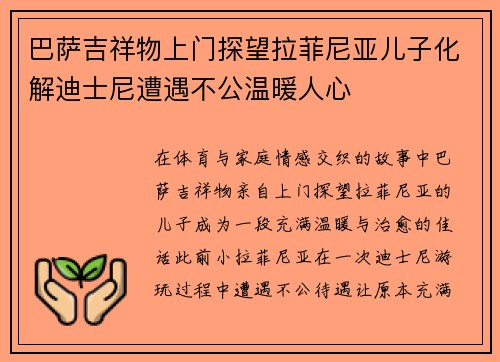 巴萨吉祥物上门探望拉菲尼亚儿子化解迪士尼遭遇不公温暖人心

在体育与家庭情感交织的故事中巴萨吉祥物亲自上门探望拉菲尼亚的儿子成为一段充满温暖与治愈的佳话此前小拉菲尼亚在一次迪士尼游玩过程中遭遇不公待遇让原本充满